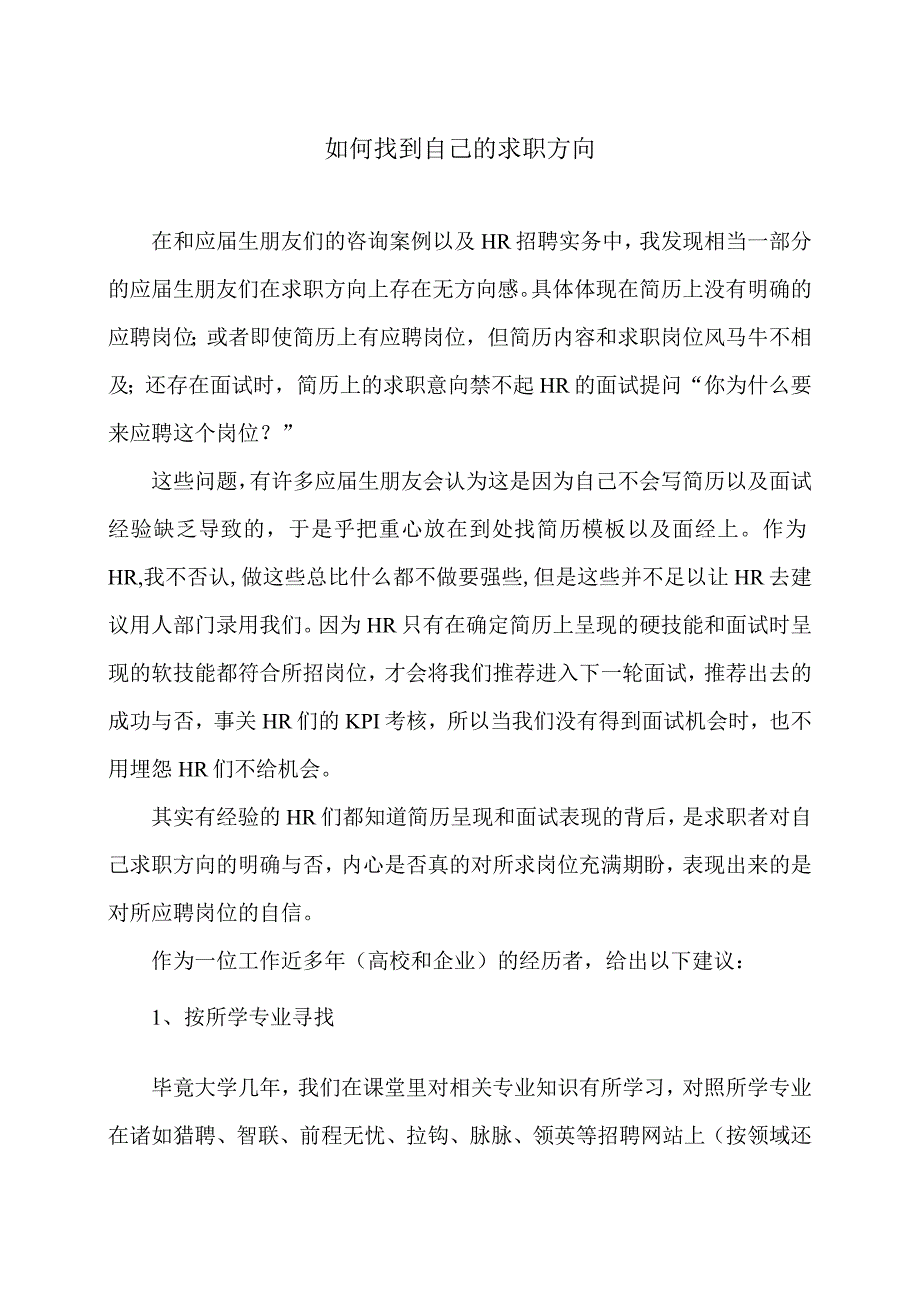 如何找到自己的求职方向

在和应届生朋友们的咨询案例以及HR招聘实务中，我发现相当一部分的应届生朋友们在求职方向上存在无方向感。具体体现在简历上没有明确的应聘岗位；或者即使简历上有应聘岗位，但简历内容和求职岗位风马牛不相及；还存在面试时，简历上的求职意向禁不起HR的面试提问“你为什么要来应聘这个岗位？”

这些问题，有许多应届生朋友会认为这是因为自己不会写简历以及面试经验缺乏导致的，于是乎把重心放在到处找简历模板以及面经上。作为HR,我不否认,做这些总比什么都不做要强些,但是这些并不足以让HR去建议用人部门录用我们。因为HR只有在确定简历上呈现的硬技能和面试时呈现的软技能都符合所招岗位，才会将我们推荐进入下一轮面试，推荐出去的成功与否，事关HR们的KPI考核，所以当我们没有得到面试机会时，也不用埋怨HR们不给机会。

其实有经验的HR们都知道简历呈现和面试表现的背后，是求职者对自己求职方向的明确与否，内心是否真的对所求岗位充满期盼，表现出来的是对所应聘岗位的自信。

作为一位工作近多年（高校和企业）的经历者，给出以下建议：

1、按所学专业寻找

毕竟大学几年，我们在课堂里对相关专业知识有所学习，对照所学专业在诸如猎聘、智联、前程无忧、拉钩、脉脉、领英等招聘网站上（按领域还